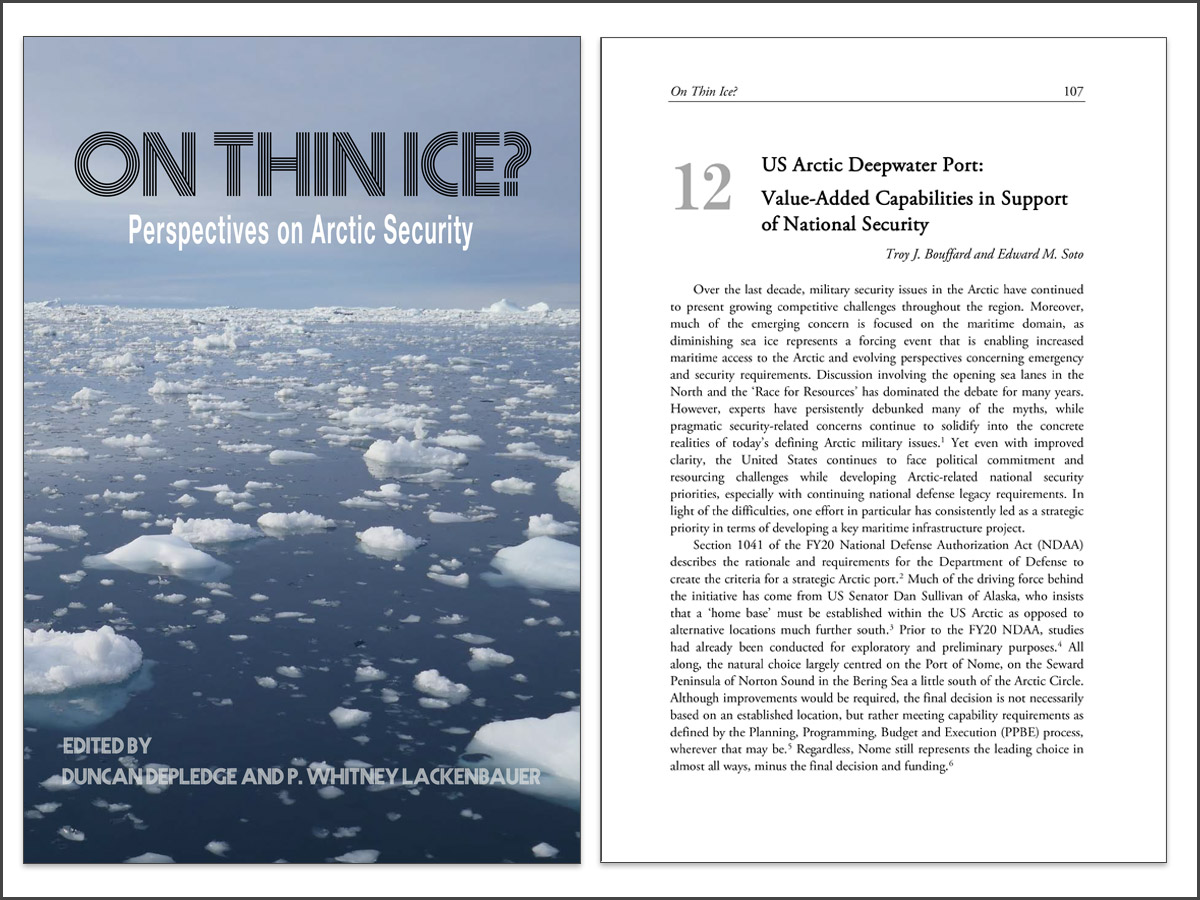 ON THIN ICE?

Perspectives on Arctic Security

EDITED BY
DUNCAN DEPLEDGE AND P. WHITNEY LACKENBAUER

On Thin Ice? 107

12 US Arctic Deepwater Port: Value-Added Capabilities in Support of National Security

Troy J. Bouffard and Edward M. Soto

Over the last decade, military security issues in the Arctic have continued to present growing competitive challenges throughout the region. Moreover, much of the emerging concern is focused on the maritime domain, as diminishing sea ice represents a forcing event that is enabling increased maritime access to the Arctic and evolving perspectives concerning emergency and security requirements. Discussion involving the opening sea lanes in the North and the 'Race for Resources' has dominated the debate for many years. However, experts have persistently debunked many of the myths, while pragmatic security-related concerns continue to solidify into the concrete realities of today's defining Arctic military issues.$^1$ Yet even with improved clarity, the United States continues to face political commitment and resourcing challenges while developing Arctic-related national security priorities, especially with continuing national defense legacy requirements. In light of the difficulties, one effort in particular has consistently led as a strategic priority in terms of developing a key maritime infrastructure project.

Section 1041 of the FY20 National Defense Authorization Act (NDAA) describes the rationale and requirements for the Department of Defense to create the criteria for a strategic Arctic port.$^2$ Much of the driving force behind the initiative has come from US Senator Dan Sullivan of Alaska, who insists that a 'home base' must be established within the US Arctic as opposed to alternative locations much further south.$^3$ Prior to the FY20 NDAA, studies had already been conducted for exploratory and preliminary purposes.$^4$ All along, the natural choice largely centred on the Port of Nome, on the Seward Peninsula of Norton Sound in the Bering Sea a little south of the Arctic Circle. Although improvements would be required, the final decision is not necessarily based on an established location, but rather meeting capability requirements as defined by the Planning, Programming, Budget and Execution (PPBE) process, wherever that may be.$^5$ Regardless, Nome still represents the leading choice in almost all ways, minus the final decision and funding.$^6$